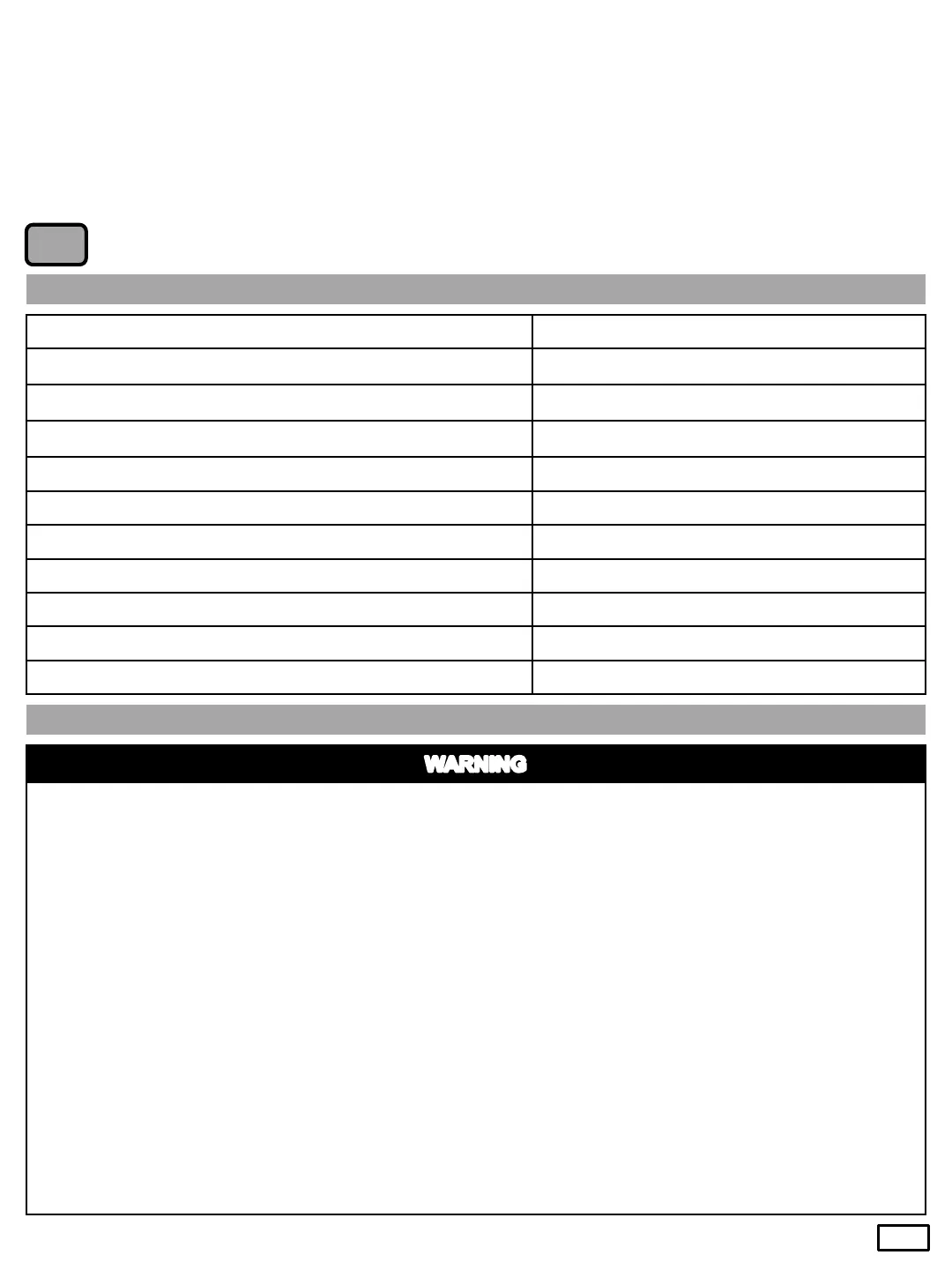 WARNING